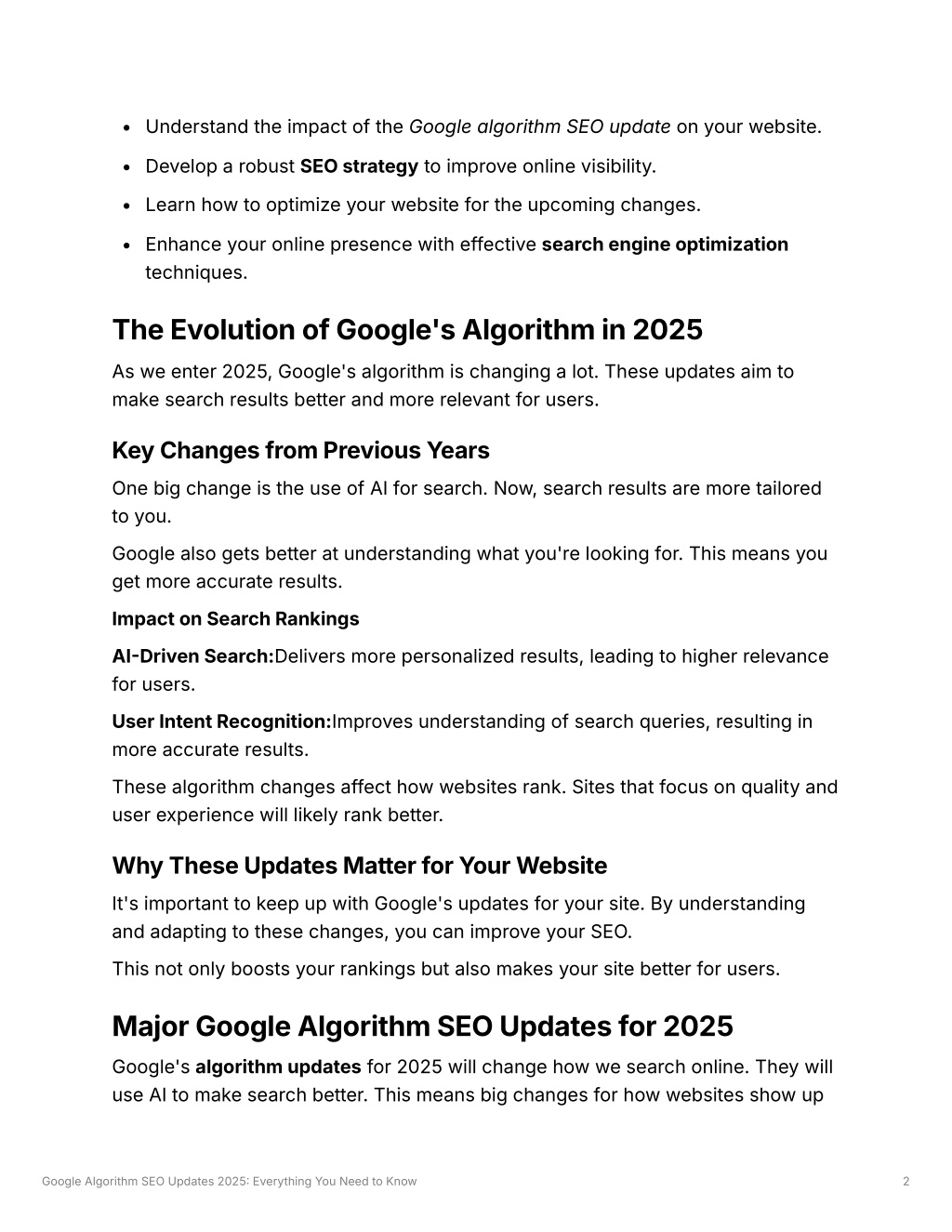 - Understand the impact of the Google algorithm SEO update on your website.
- Develop a robust SEO strategy to improve online visibility.
- Learn how to optimize your website for the upcoming changes.
- Enhance your online presence with effective search engine optimization techniques.

The Evolution of Google's Algorithm in 2025

As we enter 2025, Google's algorithm is changing a lot. These updates aim to make search results better and more relevant for users.

Key Changes from Previous Years

One big change is the use of AI for search. Now, search results are more tailored to you.

Google also gets better at understanding what you're looking for. This means you get more accurate results.

Impact on Search Rankings

AI-Driven Search:Delivers more personalized results, leading to higher relevance for users.

User Intent Recognition:Improves understanding of search queries, resulting in more accurate results.

These algorithm changes affect how websites rank. Sites that focus on quality and user experience will likely rank better.

Why These Updates Matter for Your Website

It's important to keep up with Google's updates for your site. By understanding and adapting to these changes, you can improve your SEO.

This not only boosts your rankings but also makes your site better for users.

Major Google Algorithm SEO Updates for 2025

Google's algorithm updates for 2025 will change how we search online. They will use AI to make search better. This means big changes for how websites show up

Google Algorithm SEO Updates 2025: Everything You Need to Know

2